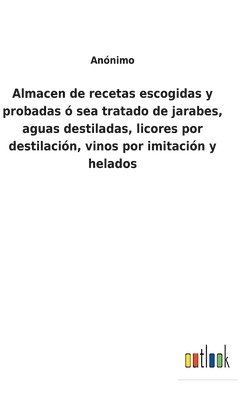 Anónimo

Almacen de recetas escogidas y probadas ó sea tratado de jarabes, aguas destiladas, licores por destilación, vinos por imitación y helados

outlook